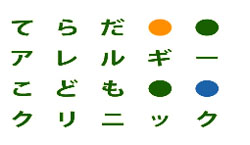 てらだ
アレルギー
こども
クリニック